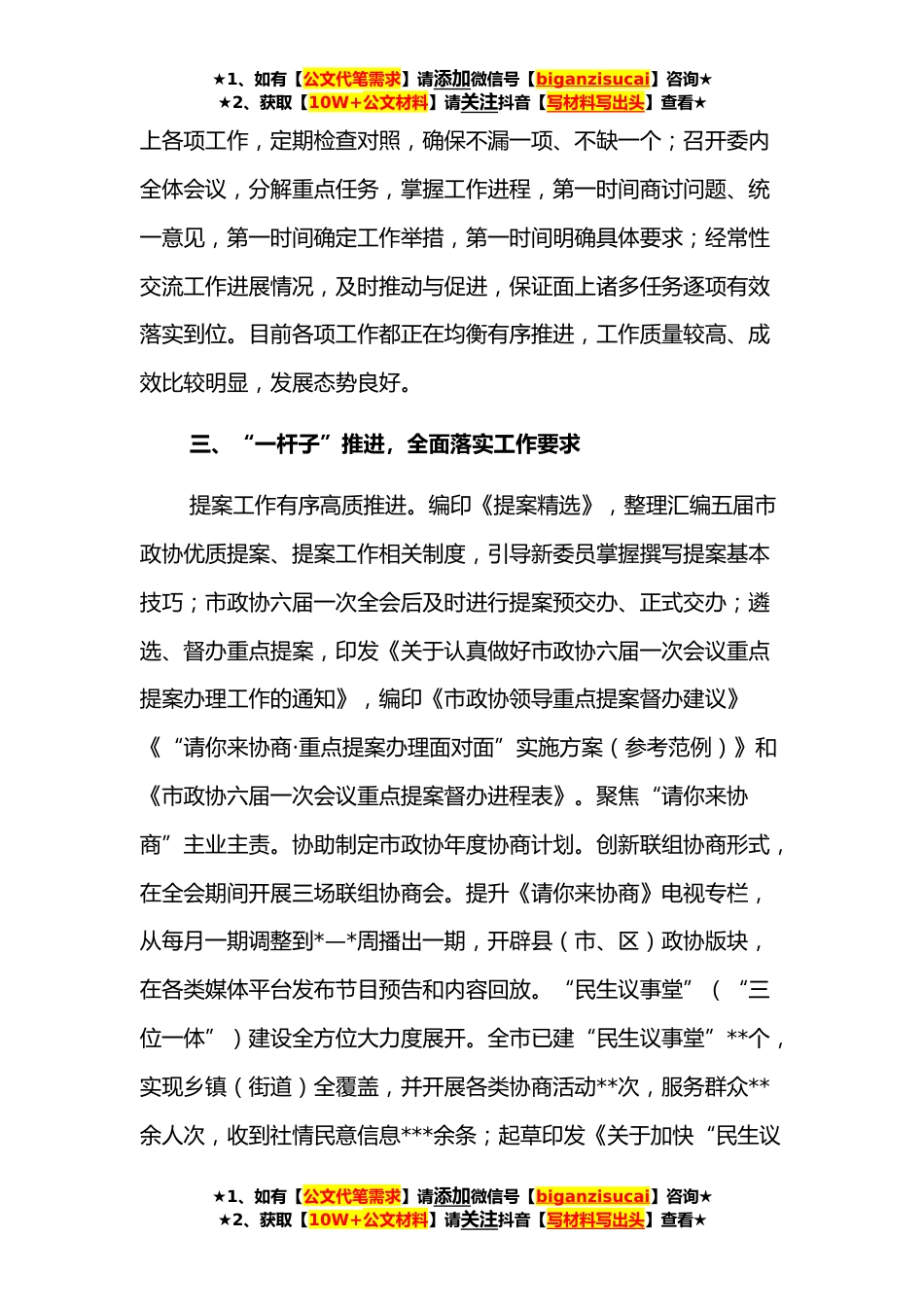 ★1、如有【公文代笔需求】请添加微信号【biganzisucai】咨询★
★2、获取【10W+公文材料】请关注抖音【写材料写出头】查看★

上各项工作，定期检查对照，确保不漏一项、不缺一个；召开委内全体会议，分解重点任务，掌握工作进程，第一时间商讨问题、统一意见，第一时间确定工作举措，第一时间明确具体要求；经常性交流工作进展情况，及时推动与促进，保证面上诸多任务逐项有效落实到位。目前各项工作都正在均衡有序推进，工作质量较高、成效比较明显，发展态势良好。

三、“一杆子”推进，全面落实工作要求

提案工作有序高质推进。编印《提案精选》，整理汇编五届市政协优质提案、提案工作相关制度，引导新委员掌握撰写提案基本技巧；市政协六届一次全会后及时进行提案预交办、正式交办；遴选、督办重点提案，印发《关于认真做好市政协六届一次会议重点提案办理工作的通知》，编印《市政协领导重点提案督办建议》《“请你来协商·重点提案办理面对面”实施方案（参考范例）》和《市政协六届一次会议重点提案督办进程表》。聚焦“请你来协商”主业主责。协助制定市政协年度协商计划。创新联组协商形式，在全会期间开展三场联组协商会。提升《请你来协商》电视专栏，从每月一期调整到*—*周播出一期，开辟县（市、区）政协版块，在各类媒体平台发布节目预告和内容回放。“民生议事堂”（“三位一体”）建设全方位大力度展开。全市已建“民生议事堂”**个，实现乡镇（街道）全覆盖，并开展各类协商活动**次，服务群众**余人次，收到社情民意信息***余条；起草印发《关于加快“民生议

★1、如有【公文代笔需求】请添加微信号【biganzisucai】咨询★
★2、获取【10W+公文材料】请关注抖音【写材料写出头】查看★